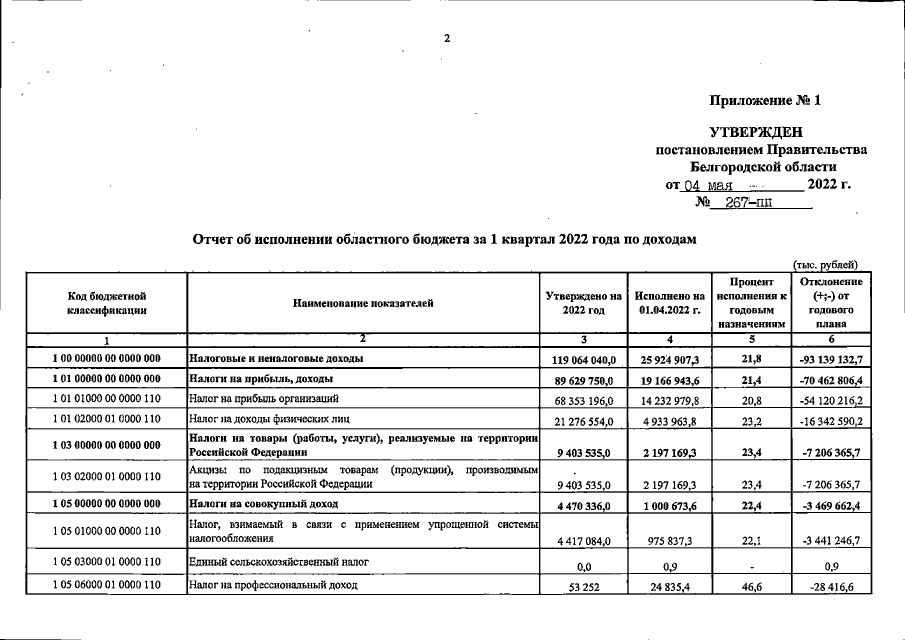 2

Приложение № 1

УТВЕРЖДЕН
постановлением Правительства
Белгородской области
от 04 мая 2022 г.
№ 267-пп

Отчет об исполнении областного бюджета за 1 квартал 2022 года по доходам

(тыс. рублей)

| Код бюджетной классификации | Наименование показателей | Утверждено на 2022 год | Исполнено на 01.04.2022 г. | Процент исполнения к годовым назначениям | Отклонение (+;-) от годового плана |
|---|---|---|---|---|---|
| 1 | 2 | 3 | 4 | 5 | 6 |
| 1 00 00000 00 0000 000 | Налоговые и неналоговые доходы | 119 064 040,0 | 25 924 907,3 | 21,8 | -93 139 132,7 |
| 1 01 00000 00 0000 000 | Налоги на прибыль, доходы | 89 629 750,0 | 19 166 943,6 | 21,4 | -70 462 806,4 |
| 1 01 01000 00 0000 110 | Налог на прибыль организаций | 68 353 196,0 | 14 232 979,8 | 20,8 | -54 120 216,2 |
| 1 01 02000 01 0000 110 | Налог на доходы физических лиц | 21 276 554,0 | 4 933 963,8 | 23,2 | -16 342 590,2 |
| 1 03 00000 00 0000 000 | Налоги на товары (работы, услуги), реализуемые на территории Российской Федерации | 9 403 535,0 | 2 197 169,3 | 23,4 | -7 206 365,7 |
| 1 03 02000 01 0000 110 | Акцизы по подакцизным товарам (продукции), производимым на территории Российской Федерации | 9 403 535,0 | 2 197 169,3 | 23,4 | -7 206 365,7 |
| 1 05 00000 00 0000 000 | Налоги на совокупный доход | 4 470 336,0 | 1 000 673,6 | 22,4 | -3 469 662,4 |
| 1 05 01000 00 0000 110 | Налог, взимаемый в связи с применением упрощенной системы налогообложения | 4 417 084,0 | 975 837,3 | 22,1 | -3 441 246,7 |
| 1 05 03000 01 0000 110 | Единый сельскохозяйственный налог | 0,0 | 0,9 | - | 0,9 |
| 1 05 06000 01 0000 110 | Налог на профессиональный доход | 53 252 | 24 835,4 | 46,6 | -28 416,6 |